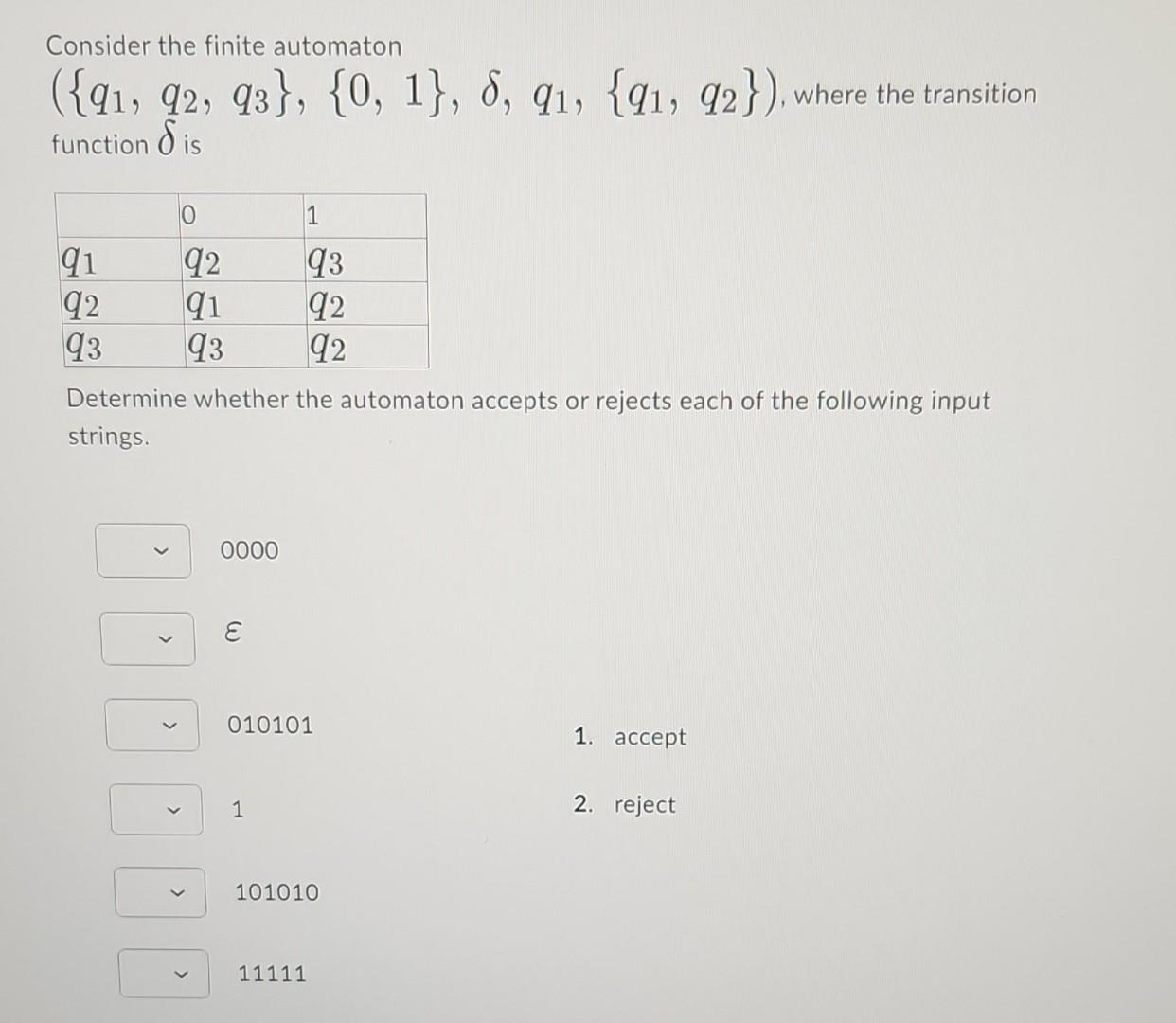 Consider the finite automaton $(\{q_1, q_2, q_3\}, \{0, 1\}, \delta, q_1, \{q_1, q_2\})$, where the transition function $\delta$ is

| | 0 | 1 |
|---|---|---|
| $q_1$ | $q_2$ | $q_3$ |
| $q_2$ | $q_1$ | $q_2$ |
| $q_3$ | $q_3$ | $q_2$ |

Determine whether the automaton accepts or rejects each of the following input strings.

0000

$\varepsilon$

010101

1

101010

11111

1. accept

2. reject